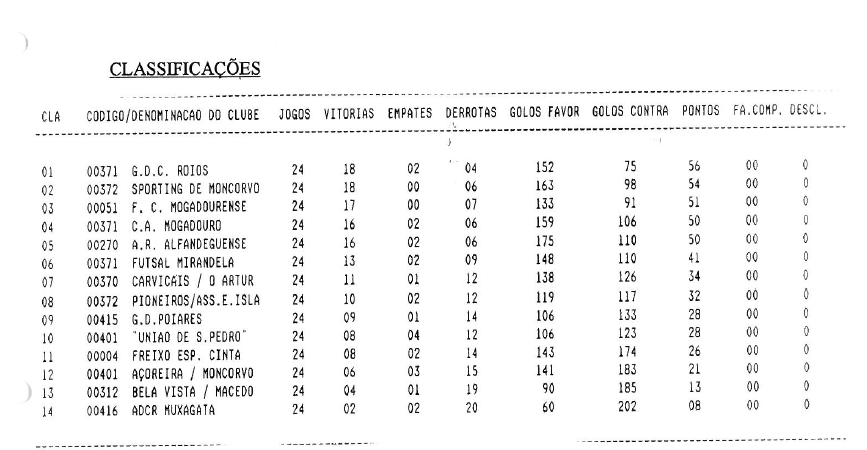 CLASSIFICAÇÕES

| CLA | CODIGO/DENOMINACAO DO CLUBE | JOGOS | VITORIAS | EMPATES | DERROTAS | GOLOS FAVOR | GOLOS CONTRA | PONTOS | FA.COMP. | DESCL. |
|---|---|---|---|---|---|---|---|---|---|---|
| 01 | 00371 G.D.C. ROIOS | 24 | 18 | 02 | 04 | 152 | 75 | 56 | 00 | 0 |
| 02 | 00372 SPORTING DE MONCORVO | 24 | 18 | 00 | 06 | 163 | 98 | 54 | 00 | 0 |
| 03 | 00051 F. C. MOGADOURENSE | 24 | 17 | 00 | 07 | 133 | 91 | 51 | 00 | 0 |
| 04 | 00371 C.A. MOGADOURO | 24 | 16 | 02 | 06 | 159 | 106 | 50 | 00 | 0 |
| 05 | 00270 A.R. ALFANDEGUENSE | 24 | 16 | 02 | 06 | 175 | 110 | 50 | 00 | 0 |
| 06 | 00371 FUTSAL MIRANDELA | 24 | 13 | 02 | 09 | 148 | 110 | 41 | 00 | 0 |
| 07 | 00370 CARVICAIS / O ARTUR | 24 | 11 | 01 | 12 | 138 | 126 | 34 | 00 | 0 |
| 08 | 00372 PIONEIROS/ASS.E.ISLA | 24 | 10 | 02 | 12 | 119 | 117 | 32 | 00 | 0 |
| 09 | 00415 G.D.POIARES | 24 | 09 | 01 | 14 | 106 | 133 | 28 | 00 | 0 |
| 10 | 00401 "UNIAO DE S.PEDRO" | 24 | 08 | 04 | 12 | 106 | 123 | 28 | 00 | 0 |
| 11 | 00004 FREIXO ESP. CINTA | 24 | 08 | 02 | 14 | 143 | 174 | 26 | 00 | 0 |
| 12 | 00401 AÇOREIRA / MONCORVO | 24 | 06 | 03 | 15 | 141 | 183 | 21 | 00 | 0 |
| 13 | 00312 BELA VISTA / MACEDO | 24 | 04 | 01 | 19 | 90 | 185 | 13 | 00 | 0 |
| 14 | 00416 ADCR MUXAGATA | 24 | 02 | 02 | 20 | 60 | 202 | 08 | 00 | 0 |